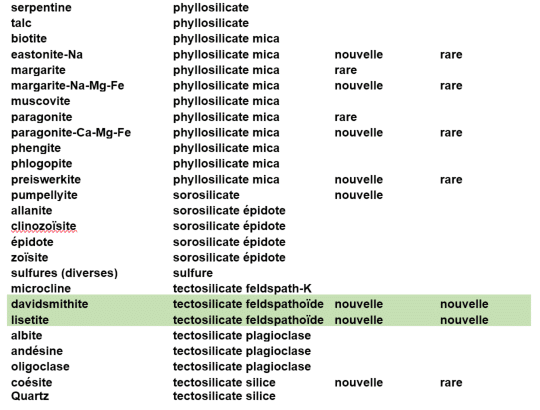 | | | | |
|---|---|---|---|
| serpentine | phyllosilicate | | |
| talc | phyllosilicate | | |
| biotite | phyllosilicate mica | | |
| eastonite-Na | phyllosilicate mica | nouvelle | rare |
| margarite | phyllosilicate mica | rare | |
| margarite-Na-Mg-Fe | phyllosilicate mica | nouvelle | rare |
| muscovite | phyllosilicate mica | | |
| paragonite | phyllosilicate mica | rare | |
| paragonite-Ca-Mg-Fe | phyllosilicate mica | nouvelle | rare |
| phengite | phyllosilicate mica | | |
| phlogopite | phyllosilicate mica | | |
| preiswerkite | phyllosilicate mica | nouvelle | rare |
| pumpellyite | sorosilicate | nouvelle | |
| allanite | sorosilicate épidote | | |
| clinozoïsite | sorosilicate épidote | | |
| épidote | sorosilicate épidote | | |
| zoïsite | sorosilicate épidote | | |
| sulfures (diverses) | sulfure | | |
| microcline | tectosilicate feldspath-K | | |
| davidsmithite | tectosilicate feldspathoïde | nouvelle | nouvelle |
| lisetite | tectosilicate feldspathoïde | nouvelle | nouvelle |
| albite | tectosilicate plagioclase | | |
| andésine | tectosilicate plagioclase | | |
| oligoclase | tectosilicate plagioclase | | |
| coésite | tectosilicate silice | nouvelle | rare |
| Quartz | tectosilicate silice | | |